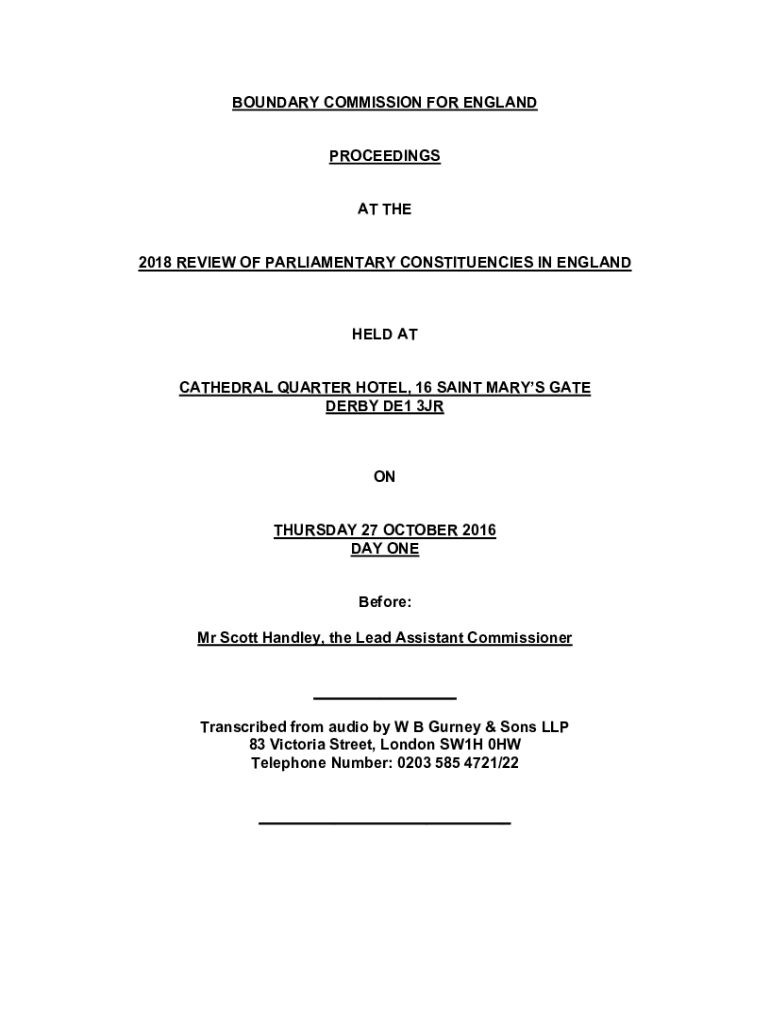 BOUNDARY COMMISSION FOR ENGLAND

PROCEEDINGS

AT THE

2018 REVIEW OF PARLIAMENTARY CONSTITUENCIES IN ENGLAND

HELD AT

CATHEDRAL QUARTER HOTEL, 16 SAINT MARY'S GATE
DERBY DE1 3JR

ON

THURSDAY 27 OCTOBER 2016
DAY ONE

Before:

Mr Scott Handley, the Lead Assistant Commissioner

Transcribed from audio by W B Gurney & Sons LLP
83 Victoria Street, London SW1H 0HW
Telephone Number: 0203 585 4721/22